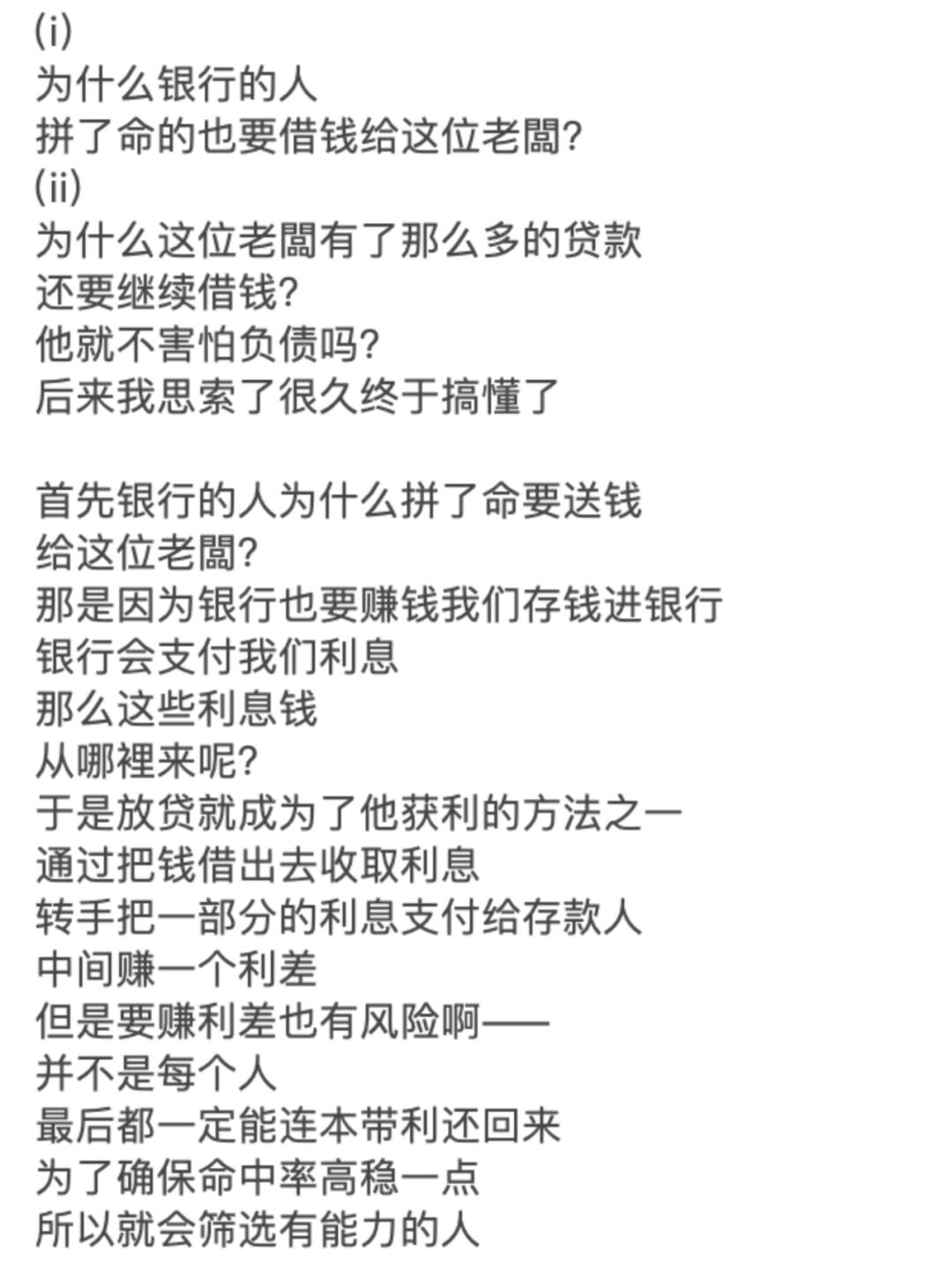 (i)
为什么银行的人
拼了命的也要借钱给这位老闆?
(ii)
为什么这位老闆有了那么多的贷款
还要继续借钱?
他就不害怕负债吗?
后来我思索了很久终于搞懂了

首先银行的人为什么拼了命要送钱
给这位老闆?
那是因为银行也要赚钱我们存钱进银行
银行会支付我们利息
那么这些利息钱
从哪裡来呢?
于是放贷就成为了他获利的方法之一
通过把钱借出去收取利息
转手把一部分的利息支付给存款人
中间赚一个利差
但是要赚利差也有风险啊——
并不是每个人
最后都一定能连本带利还回来
为了确保命中率高稳一点
所以就会筛选有能力的人